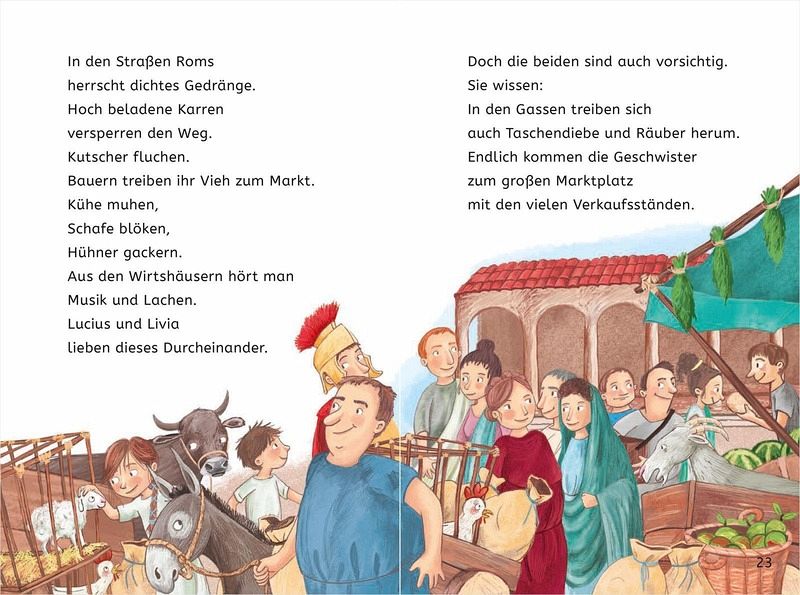 In den Straßen Roms
herrscht dichtes Gedränge.
Hoch beladene Karren
versperren den Weg.
Kutscher fluchen.
Bauern treiben ihr Vieh zum Markt.
Kühe muhen,
Schafe blöken,
Hühner gackern.
Aus den Wirtshäusern hört man
Musik und Lachen.
Lucius und Livia
lieben dieses Durcheinander.

Doch die beiden sind auch vorsichtig.
Sie wissen:
In den Gassen treiben sich
auch Taschendiebe und Räuber herum.
Endlich kommen die Geschwister
zum großen Marktplatz
mit den vielen Verkaufsständen.

23